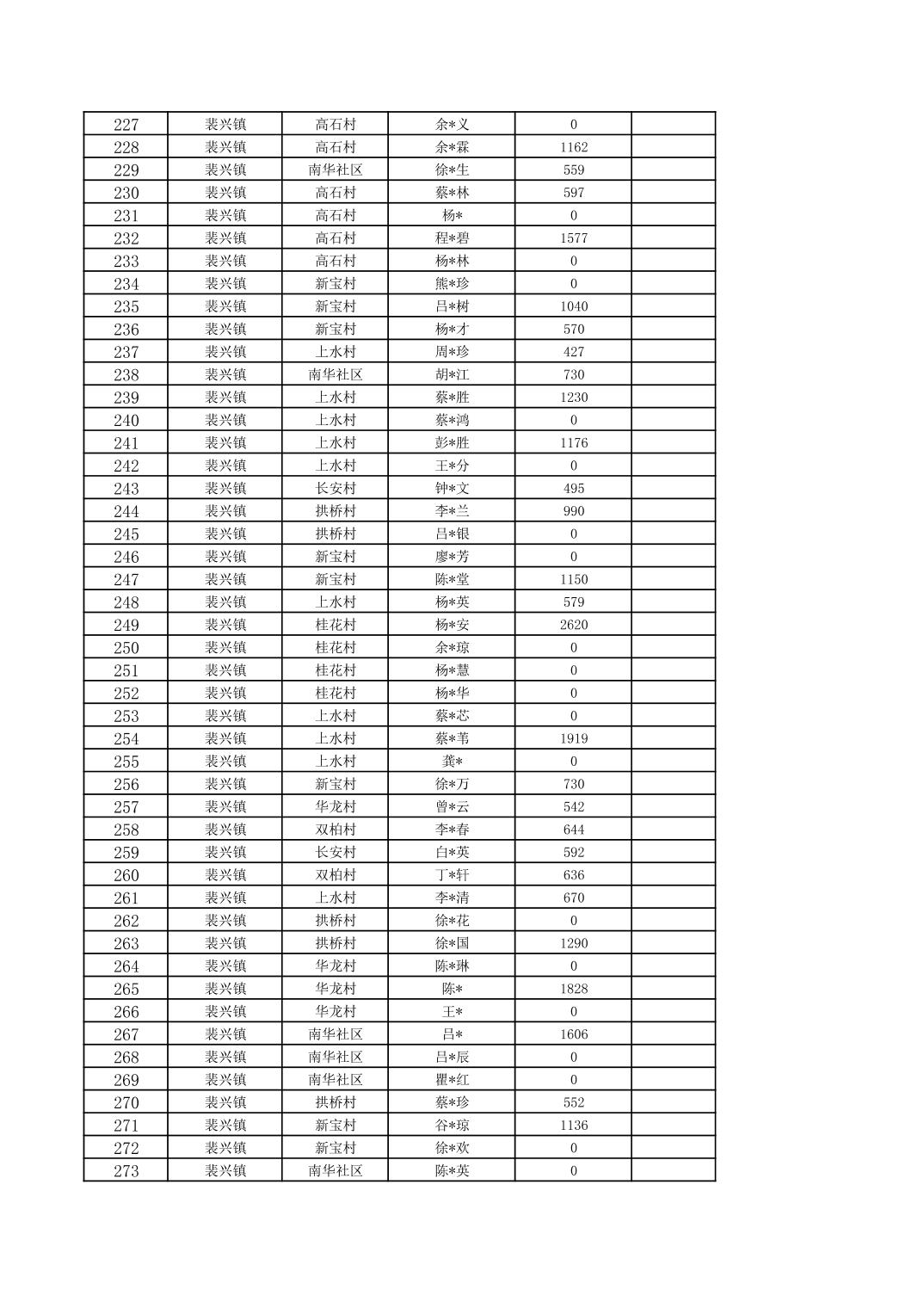 | 227 | 裴兴镇 | 高石村 | 余*义 | 0 |  |
|---|---|---|---|---|---|
| 228 | 裴兴镇 | 高石村 | 余*霖 | 1162 |  |
| 229 | 裴兴镇 | 南华社区 | 徐*生 | 559 |  |
| 230 | 裴兴镇 | 高石村 | 蔡*林 | 597 |  |
| 231 | 裴兴镇 | 高石村 | 杨* | 0 |  |
| 232 | 裴兴镇 | 高石村 | 程*碧 | 1577 |  |
| 233 | 裴兴镇 | 高石村 | 杨*林 | 0 |  |
| 234 | 裴兴镇 | 新宝村 | 熊*珍 | 0 |  |
| 235 | 裴兴镇 | 新宝村 | 吕*树 | 1040 |  |
| 236 | 裴兴镇 | 新宝村 | 杨*才 | 570 |  |
| 237 | 裴兴镇 | 上水村 | 周*珍 | 427 |  |
| 238 | 裴兴镇 | 南华社区 | 胡*江 | 730 |  |
| 239 | 裴兴镇 | 上水村 | 蔡*胜 | 1230 |  |
| 240 | 裴兴镇 | 上水村 | 蔡*鸿 | 0 |  |
| 241 | 裴兴镇 | 上水村 | 彭*胜 | 1176 |  |
| 242 | 裴兴镇 | 上水村 | 王*分 | 0 |  |
| 243 | 裴兴镇 | 长安村 | 钟*文 | 495 |  |
| 244 | 裴兴镇 | 拱桥村 | 李*兰 | 990 |  |
| 245 | 裴兴镇 | 拱桥村 | 吕*银 | 0 |  |
| 246 | 裴兴镇 | 新宝村 | 廖*芳 | 0 |  |
| 247 | 裴兴镇 | 新宝村 | 陈*堂 | 1150 |  |
| 248 | 裴兴镇 | 上水村 | 杨*英 | 579 |  |
| 249 | 裴兴镇 | 桂花村 | 杨*安 | 2620 |  |
| 250 | 裴兴镇 | 桂花村 | 余*琼 | 0 |  |
| 251 | 裴兴镇 | 桂花村 | 杨*慧 | 0 |  |
| 252 | 裴兴镇 | 桂花村 | 杨*华 | 0 |  |
| 253 | 裴兴镇 | 上水村 | 蔡*芯 | 0 |  |
| 254 | 裴兴镇 | 上水村 | 蔡*苇 | 1919 |  |
| 255 | 裴兴镇 | 上水村 | 龚* | 0 |  |
| 256 | 裴兴镇 | 新宝村 | 徐*万 | 730 |  |
| 257 | 裴兴镇 | 华龙村 | 曾*云 | 542 |  |
| 258 | 裴兴镇 | 双柏村 | 李*春 | 644 |  |
| 259 | 裴兴镇 | 长安村 | 白*英 | 592 |  |
| 260 | 裴兴镇 | 双柏村 | 丁*轩 | 636 |  |
| 261 | 裴兴镇 | 上水村 | 李*清 | 670 |  |
| 262 | 裴兴镇 | 拱桥村 | 徐*花 | 0 |  |
| 263 | 裴兴镇 | 拱桥村 | 徐*国 | 1290 |  |
| 264 | 裴兴镇 | 华龙村 | 陈*琳 | 0 |  |
| 265 | 裴兴镇 | 华龙村 | 陈* | 1828 |  |
| 266 | 裴兴镇 | 华龙村 | 王* | 0 |  |
| 267 | 裴兴镇 | 南华社区 | 吕* | 1606 |  |
| 268 | 裴兴镇 | 南华社区 | 吕*辰 | 0 |  |
| 269 | 裴兴镇 | 南华社区 | 瞿*红 | 0 |  |
| 270 | 裴兴镇 | 拱桥村 | 蔡*珍 | 552 |  |
| 271 | 裴兴镇 | 新宝村 | 谷*琼 | 1136 |  |
| 272 | 裴兴镇 | 新宝村 | 徐*欢 | 0 |  |
| 273 | 裴兴镇 | 南华社区 | 陈*英 | 0 |  |